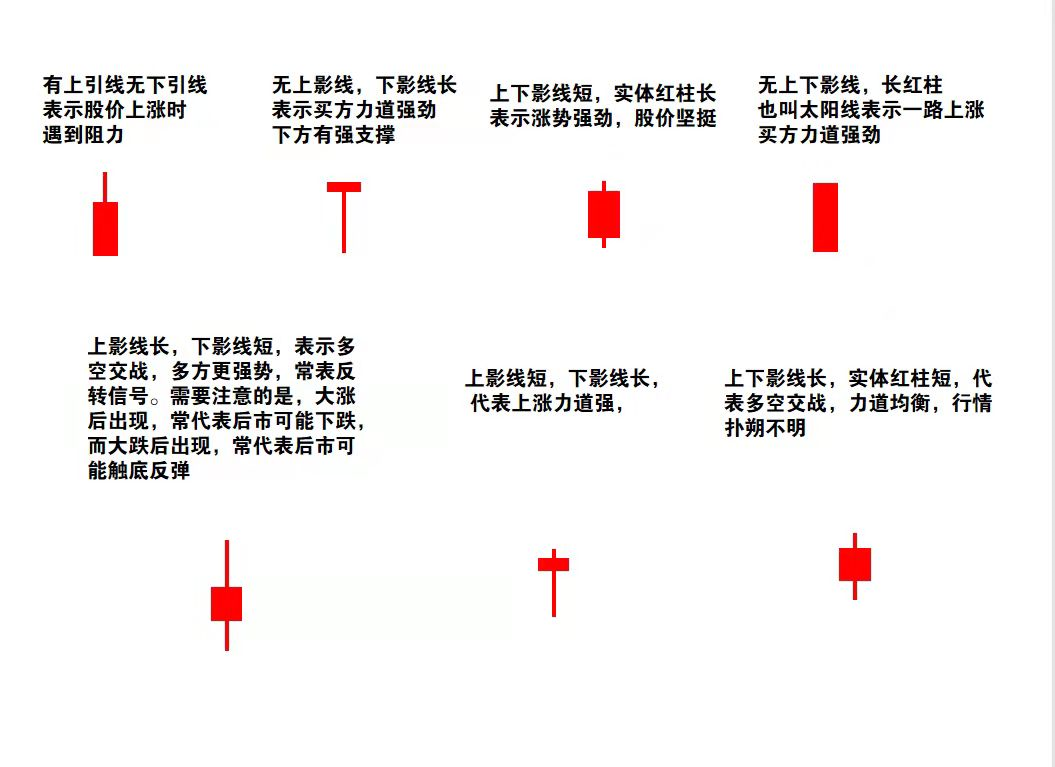 有上引线无下引线
表示股价上涨时
遇到阻力

无上影线，下影线长
表示买方力道强劲
下方有强支撑

上下影线短，实体红柱长
表示涨势强劲，股价坚挺

无上下影线，长红柱
也叫太阳线表示一路上涨
买方力道强劲

上影线长，下影线短，表示多空交战，多方更强势，常表反转信号。需要注意的是，大涨后出现，常代表后市可能下跌，而大跌后出现，常代表后市可能触底反弹

上影线短，下影线长，
代表上涨力道强，

上下影线长，实体红柱短，代表多空交战，力道均衡，行情扑朔不明